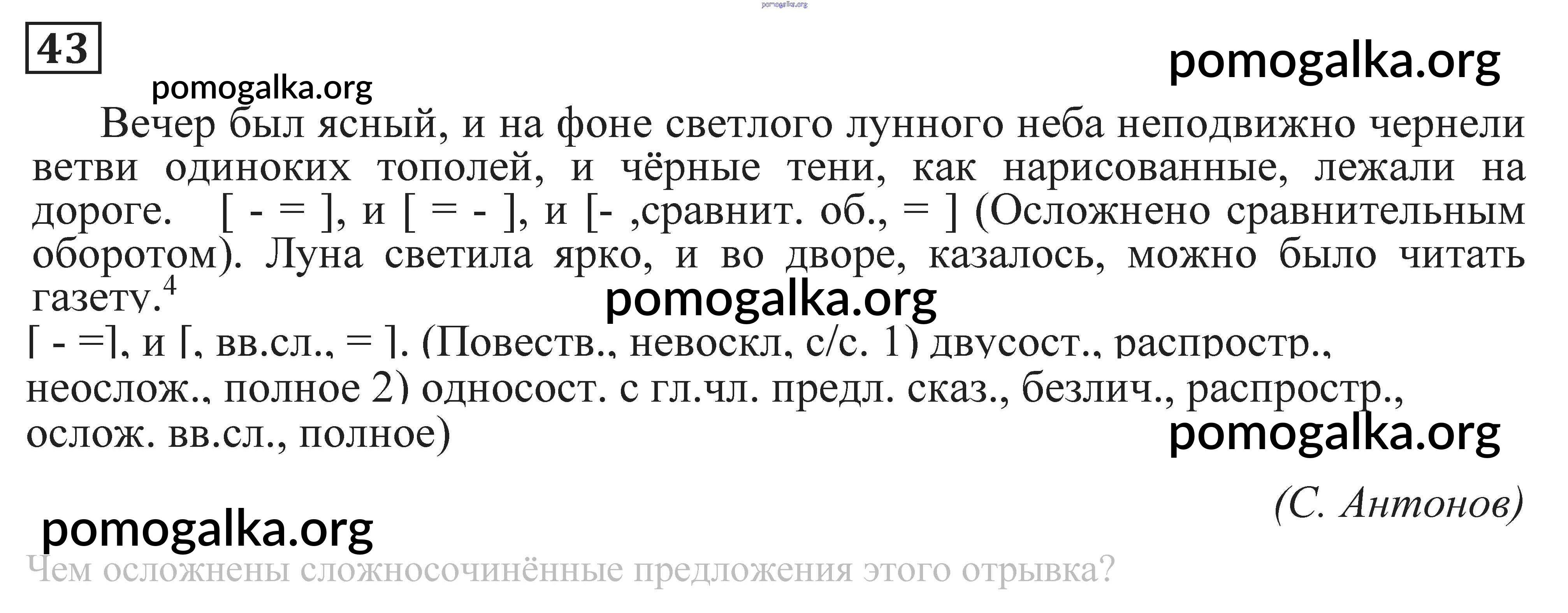 43

Вечер был ясный, и на фоне светлого лунного неба неподвижно чернели ветви одиноких тополей, и чёрные тени, как нарисованные, лежали на дороге. [ - = ], и [ = - ], и [- ,сравнит. об., = ] (Осложнено сравнительным оборотом). Луна светила ярко, и во дворе, казалось, можно было читать газету.$^{4}$

[ - =], и [, вв.сл., = ]. (Повеств., невоскл, с/с. 1) двусост., распростр., неослож., полное 2) односост. с гл.чл. предл. сказ., безлич., распростр., ослож. вв.сл., полное)

(С. Антонов)

Чем осложнены сложносочинённые предложения этого отрывка?

pomogalka.org